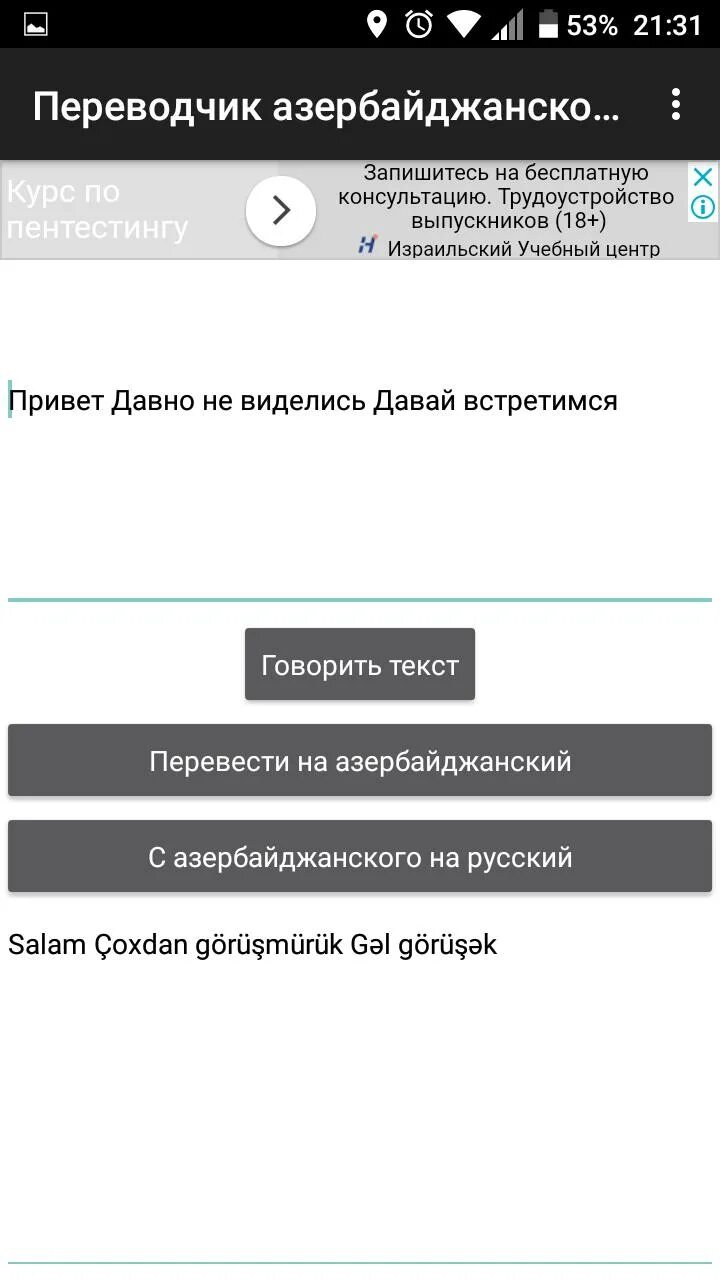 53% 21:31

Переводчик азербайджанско...

Курс по пентестингу

Запишитесь на бесплатную консультацию. Трудоустройство выпускников (18+)

Израильский Учебный центр

Привет Давно не виделись Давай встретимся

Говорить текст

Перевести на азербайджанский

С азербайджанского на русский

Salam Çoxdan görüşmürük Gəl görüşək